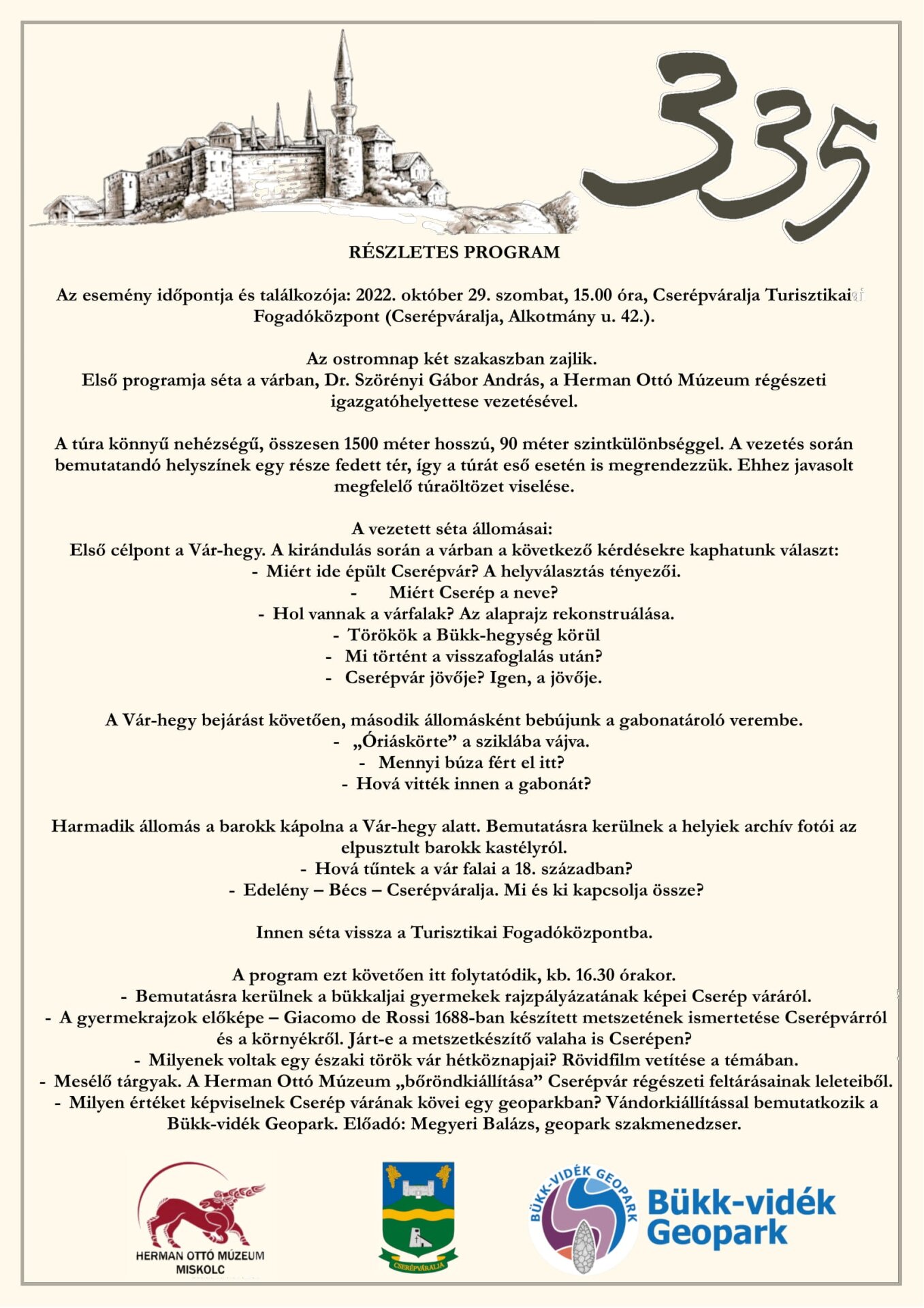 335

RÉSZLETES PROGRAM

Az esemény időpontja és találkozója: 2022. október 29. szombat, 15.00 óra, Cserépváralja Turisztikai Fogadóközpont (Cserépváralja, Alkotmány u. 42.).

Az ostromnap két szakaszban zajlik.
Első programja séta a várban, Dr. Szörényi Gábor András, a Herman Ottó Múzeum régészeti igazgatóhelyettese vezetésével.

A túra könnyű nehézségű, összesen 1500 méter hosszú, 90 méter szintkülönbséggel. A vezetés során bemutatandó helyszínek egy része fedett tér, így a túrát eső esetén is megrendezzük. Ehhez javasolt megfelelő túraöltözet viselése.

A vezetett séta állomásai:
Első célpont a Vár-hegy. A kirándulás során a várban a következő kérdésekre kaphatunk választ:
- Miért ide épült Cserépvár? A helyválasztás tényezői.
- Miért Cserép a neve?
- Hol vannak a várfalak? Az alaprajz rekonstruálása.
- Törökök a Bükk-hegység körül
- Mi történt a visszafoglalás után?
- Cserépvár jövője? Igen, a jövője.

A Vár-hegy bejárást követően, második állomásként bebújunk a gabonatároló verembe.
- „Óriáskörte” a sziklába vájva.
- Mennyi búza fért el itt?
- Hová vitték innen a gabonát?

Harmadik állomás a barokk kápolna a Vár-hegy alatt. Bemutatásra kerülnek a helyiek archív fotói az elpusztult barokk kastélyról.
- Hová tűntek a vár falai a 18. században?
- Edelény – Bécs – Cserépváralja. Mi és ki kapcsolja össze?

Innen séta vissza a Turisztikai Fogadóközpontba.

A program ezt követően itt folytatódik, kb. 16.30 órakor.
- Bemutatásra kerülnek a bükkaljai gyermekek rajzpályázatának képei Cserép váráról.
- A gyermekrajzok előképe – Giacomo de Rossi 1688-ban készített metszetének ismertetése Cserépvárról és a környékről. Járt-e a metszetkészítő valaha is Cserépen?
- Milyenek voltak egy északi török vár hétköznapjai? Rövidfilm vetítése a témában.
- Mesélő tárgyak. A Herman Ottó Múzeum „bőröndkiállítása” Cserépvár régészeti feltárásainak leleteiből.
- Milyen értéket képviselnek Cserép várának kövei egy geoparkban? Vándorkiállítással bemutatkozik a Bükk-vidék Geopark. Előadó: Megyeri Balázs, geopark szakmenedzser.

HERMAN OTTÓ MÚZEUM
MISKOLC

CSERÉPVÁRALJA

BÜKK-VIDÉK GEOPARK
Bükk-vidék Geopark